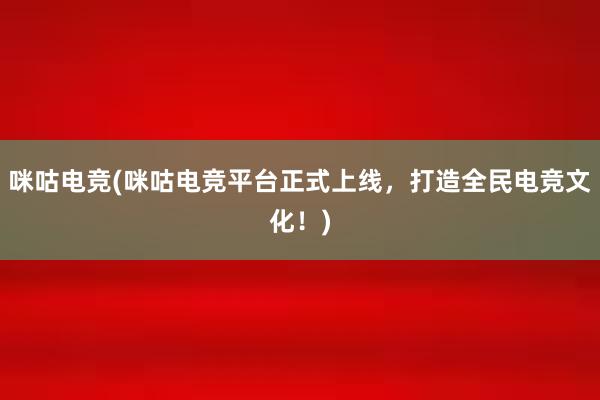 咪咕电竞(咪咕电竞平台正式上线，打造全民电竞文化！)